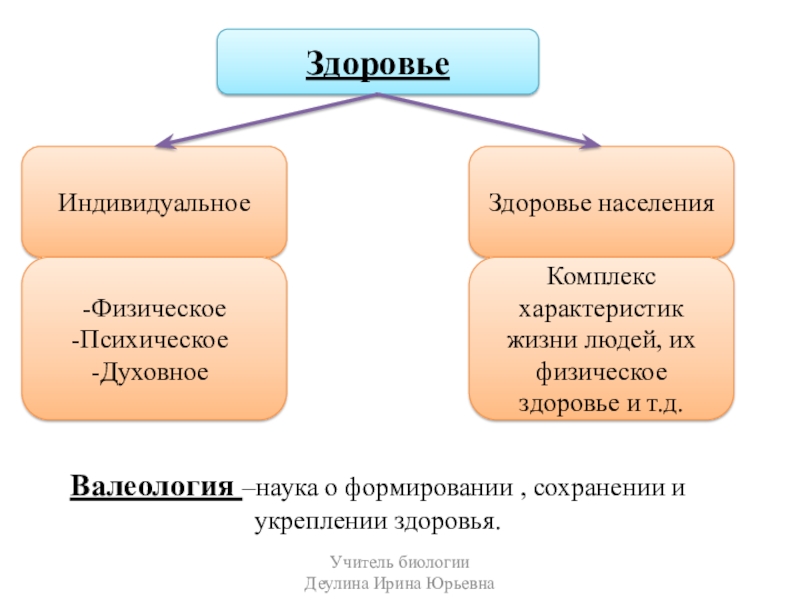 Здоровье

Индивидуальное

-Физическое
-Психическое
-Духовное

Здоровье населения

Комплекс характеристик жизни людей, их физическое здоровье и т.д.

Валеология –наука о формировании , сохранении и укреплении здоровья.

Учитель биологии
Деулина Ирина Юрьевна